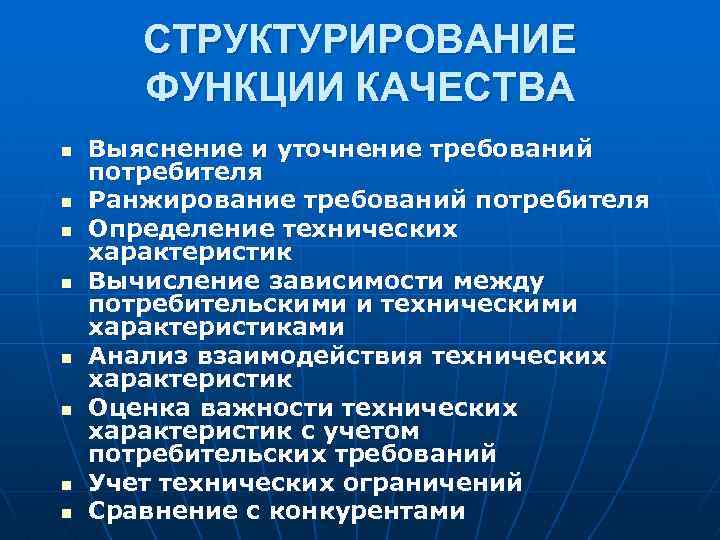 СТРУКТУРИРОВАНИЕ ФУНКЦИИ КАЧЕСТВА

- Выяснение и уточнение требований потребителя
- Ранжирование требований потребителя
- Определение технических характеристик
- Вычисление зависимости между потребительскими и техническими характеристиками
- Анализ взаимодействия технических характеристик
- Оценка важности технических характеристик с учетом потребительских требований
- Учет технических ограничений
- Сравнение с конкурентами